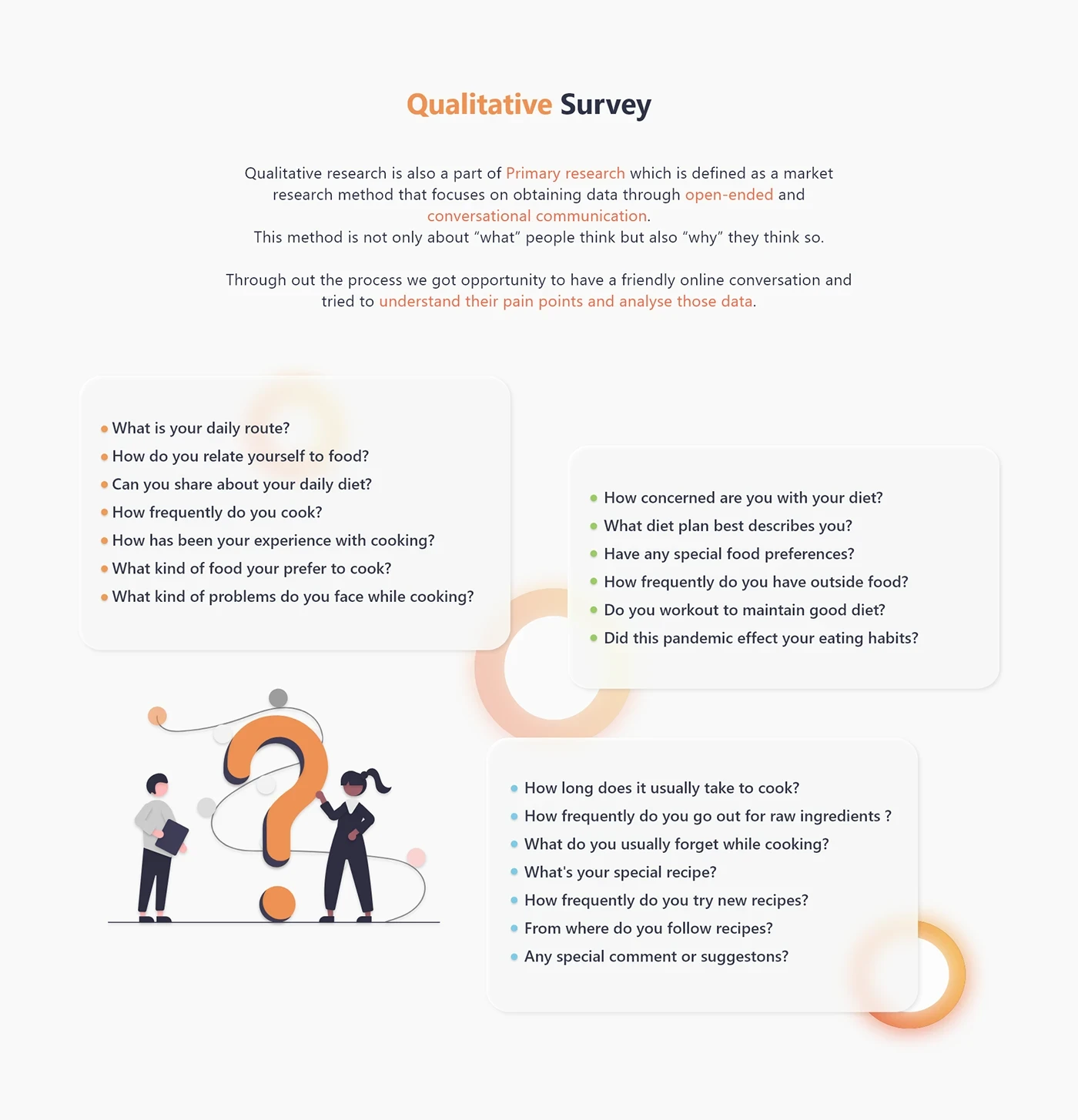 Qualitative Survey

Qualitative research is also a part of Primary research which is defined as a market research method that focuses on obtaining data through open-ended and conversational communication.
This method is not only about "what" people think but also "why" they think so.

Through out the process we got opportunity to have a friendly online conversation and tried to understand their pain points and analyse those data.

• What is your daily route?
• How do you relate yourself to food?
• Can you share about your daily diet?
• How frequently do you cook?
• How has been your experience with cooking?
• What kind of food your prefer to cook?
• What kind of problems do you face while cooking?

• How concerned are you with your diet?
• What diet plan best describes you?
• Have any special food preferences?
• How frequently do you have outside food?
• Do you workout to maintain good diet?
• Did this pandemic effect your eating habits?

• How long does it usually take to cook?
• How frequently do you go out for raw ingredients ?
• What do you usually forget while cooking?
• What's your special recipe?
• How frequently do you try new recipes?
• From where do you follow recipes?
• Any special comment or suggestons?